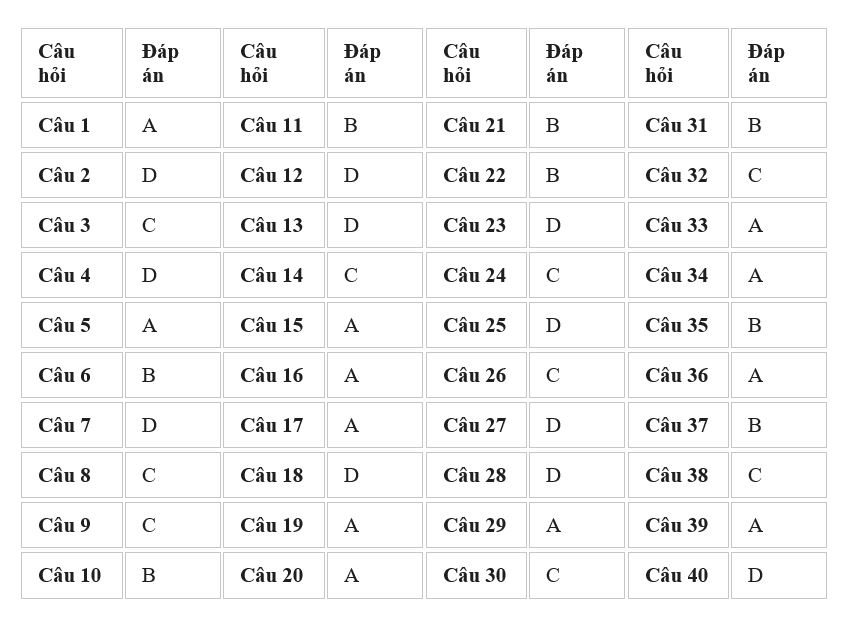 | Câu hỏi | Đáp án | Câu hỏi | Đáp án | Câu hỏi | Đáp án | Câu hỏi | Đáp án |
|---|---|---|---|---|---|---|---|
| Câu 1 | A | Câu 11 | B | Câu 21 | B | Câu 31 | B |
| Câu 2 | D | Câu 12 | D | Câu 22 | B | Câu 32 | C |
| Câu 3 | C | Câu 13 | D | Câu 23 | D | Câu 33 | A |
| Câu 4 | D | Câu 14 | C | Câu 24 | C | Câu 34 | A |
| Câu 5 | A | Câu 15 | A | Câu 25 | D | Câu 35 | B |
| Câu 6 | B | Câu 16 | A | Câu 26 | C | Câu 36 | A |
| Câu 7 | D | Câu 17 | A | Câu 27 | D | Câu 37 | B |
| Câu 8 | C | Câu 18 | D | Câu 28 | D | Câu 38 | C |
| Câu 9 | C | Câu 19 | A | Câu 29 | A | Câu 39 | A |
| Câu 10 | B | Câu 20 | A | Câu 30 | C | Câu 40 | D |